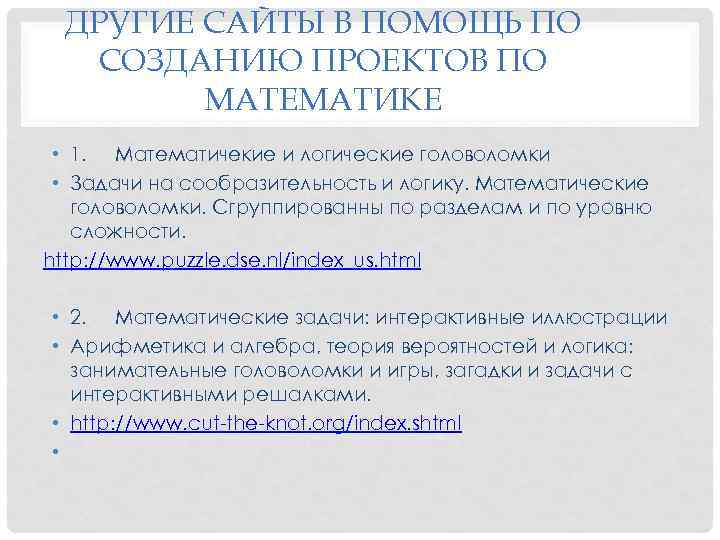 ДРУГИЕ САЙТЫ В ПОМОЩЬ ПО СОЗДАНИЮ ПРОЕКТОВ ПО МАТЕМАТИКЕ

• 1. Математичекие и логические головоломки
• Задачи на сообразительность и логику. Математические головоломки. Сгруппированны по разделам и по уровню сложности.
http://www.puzzle.dse.nl/index_us.html

• 2. Математические задачи: интерактивные иллюстрации
• Арифметика и алгебра, теория вероятностей и логика: занимательные головоломки и игры, загадки и задачи с интерактивными решалками.
• http://www.cut-the-knot.org/index.shtml
•